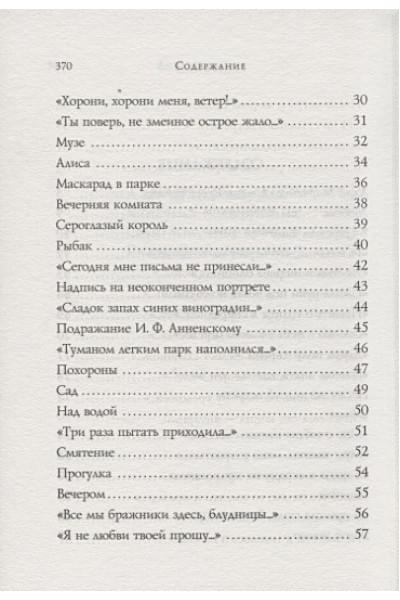 370 Содержание

«Хорони, хорони меня, ветер!..» .......... 30
«Ты поверь, не змеиное острое жало...» .......... 31
Музе .......... 32
Алиса .......... 34
Маскарад в парке .......... 36
Вечерняя комната .......... 38
Сероглазый король .......... 39
Рыбак .......... 40
«Сегодня мне письма не принесли...» .......... 42
Надпись на неоконченном портрете .......... 43
«Сладок запах синих виноградин...» .......... 44
Подражание И. Ф. Анненскому .......... 45
«Туманом легким парк наполнился...» .......... 46
Похороны .......... 47
Сад .......... 49
Над водой .......... 50
«Три раза пытать приходила...» .......... 51
Смятение .......... 52
Прогулка .......... 54
Вечером .......... 55
«Все мы бражники здесь, блудницы...» .......... 56
«Я не любви твоей прошу...» .......... 57